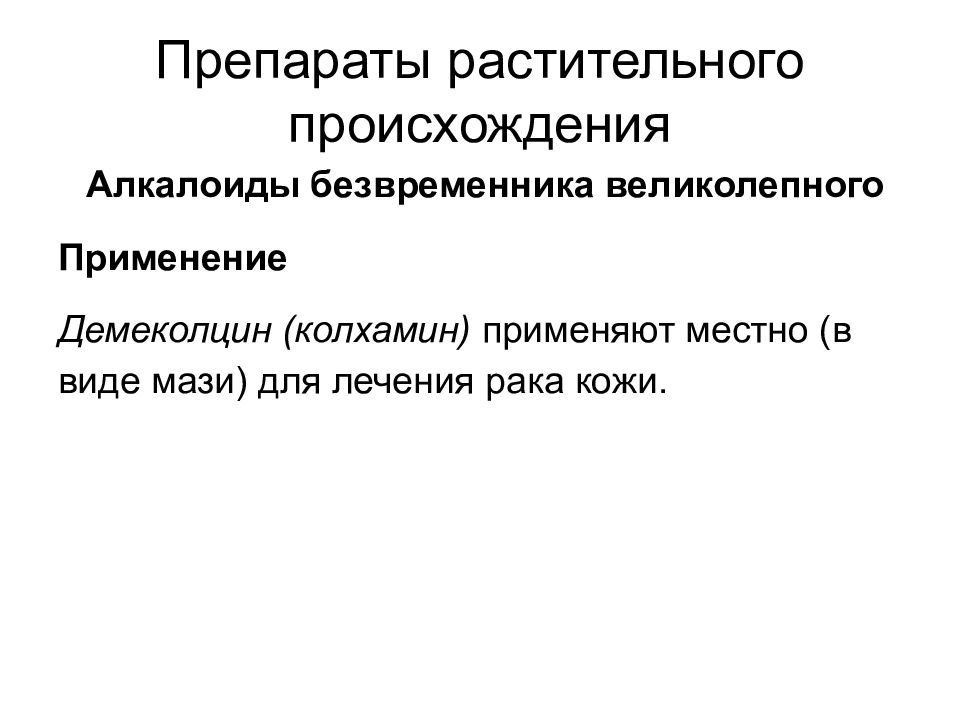 Препараты растительного происхождения

Алкалоиды безвременника великолепного

Применение

Демеколцин (колхамин) применяют местно (в виде мази) для лечения рака кожи.